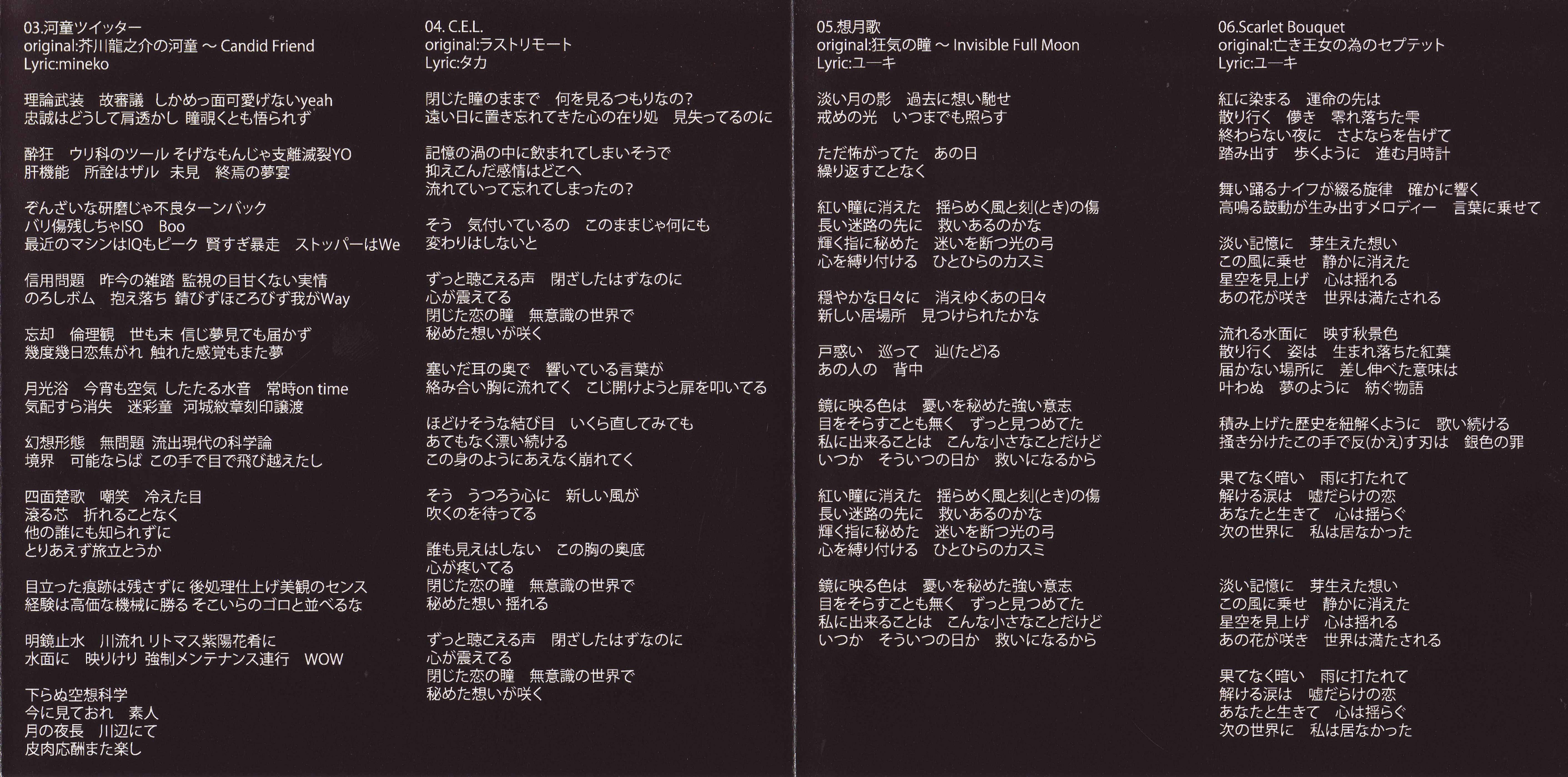 03.河童ツイッター
original:芥川龍之介の河童 ～ Candid Friend
Lyric:mineko

理論武装　故審議　しかめっ面可愛げないyeah
忠誠はどうして肩透かし 瞳覗くとも悟られず

酔狂　ウリ科のツール そげなもんじゃ支離滅裂YO
肝機能　所詮はザル　未見　終焉の夢宴

ぞんざいな研磨じゃ不良ターンバック
バリ傷残しちゃISO　Boo
最近のマシンはIQもピーク 賢すぎ暴走　ストッパーはWe

信用問題　昨今の雑踏 監視の目甘くない実情
のろしボム　抱え落ち 錆びずほころびず我がWay

忘却　倫理観　世も末 信じ夢見ても届かず
幾度幾日恋焦がれ 触れた感覚もまた夢

月光浴　今宵も空気 したたる水音　常時on time
気配すら消失　迷彩童　河城紋章刻印譲渡

幻想形態　無問題 流出現代の科学論
境界　可能ならば この手で目で飛び越えたし

四面楚歌　嘲笑　冷えた目
滾る芯　折れることなく
他の誰にも知られずに
とりあえず旅立とうか

目立った痕跡は残さずに 後処理仕上げ美観のセンス
経験は高価な機械に勝る そこいらのゴロと並べるな

明鏡止水　川流れ リトマス紫陽花着に
水面に　映りけり 強制メンテナンス連行　WOW

下らぬ空想科学
今に見ておれ　素人
月の夜長　川辺にて
皮肉応酬また楽し

04. C.E.L.
original:ラストリモート
Lyric:タカ

閉じた瞳のままで　何を見るつもりなの？
遠い日に置き忘れてきた心の在り処　見失ってるのに

記憶の渦の中に飲まれてしまいそうで
抑えこんだ感情はどこへ
流れていって忘れてしまったの？

そう　気付いているの　このままじゃ何にも
変わりはしないと

ずっと聴こえる声　閉ざしたはずなのに
心が震えてる
閉じた恋の瞳　無意識の世界で
秘めた想いが咲く

塞いだ耳の奥で　響いている言葉が
絡み合い胸に流れてく　こじ開けようと扉を叩いてる

ほどけそうな結び目　いくら直してみても
あてもなく漂い続ける
この身のようにあえなく崩れてく

そう　うつろう心に　新しい風が
吹くのを待ってる

誰も見えはしない　この胸の奥底
心が疼いてる
閉じた恋の瞳　無意識の世界で
秘めた想い 揺れる

ずっと聴こえる声　閉ざしたはずなのに
心が震えてる
閉じた恋の瞳　無意識の世界で
秘めた想いが咲く

05.想月歌
original:狂気の瞳 ～ Invisible Full Moon
Lyric:ユーキ

淡い月の影　過去に想い馳せ
戒めの光　いつまでも照らす

ただ怖がってた　あの日
繰り返すことなく

紅い瞳に消えた　揺らめく風と刻(とき)の傷
長い迷路の先に　救いあるのかな
輝く指に秘めた　迷いを断つ光の弓
心を縛り付ける　ひとひらのカスミ

穏やかな日々に　消えゆくあの日々
新しい居場所　見つけられたかな

戸惑い　巡って　辿(たど)る
あの人の　背中

鏡に映る色は　憂いを秘めた強い意志
目をそらすことも無く　ずっと見つめてた
私に出来ることは　こんな小さなことだけど
いつか　そういつの日か　救いになるから

紅い瞳に消えた　揺らめく風と刻(とき)の傷
長い迷路の先に　救いあるのかな
輝く指に秘めた　迷いを断つ光の弓
心を縛り付ける　ひとひらのカスミ

鏡に映る色は　憂いを秘めた強い意志
目をそらすことも無く　ずっと見つめてた
私に出来ることは　こんな小さなことだけど
いつか　そういつの日か　救いになるから

06.Scarlet Bouquet
original:亡き王女の為のセプテット
Lyric:ユーキ

紅に染まる　運命の先は
散り行く　儚き　零れ落ちた雫
終わらない夜に　さよならを告げて
踏み出す　歩くように　進む月時計

舞い踊るナイフが綴る旋律　確かに響く
高鳴る鼓動が生み出すメロディー　言葉に乗せて

淡い記憶に　芽生えた想い
この風に乗せ　静かに消えた
星空を見上げ　心は揺れる
あの花が咲き　世界は満たされる

流れる水面に　映す秋景色
散り行く　姿は　生まれ落ちた紅葉
届かない場所に　差し伸べた意味は
叶わぬ　夢のように　紡ぐ物語

積み上げた歴史を紐解くように　歌い続ける
掻き分けたこの手で反(かえ)す刃は　銀色の罪

果てなく暗い　雨に打たれて
解ける涙は　嘘だらけの恋
あなたと生きて　心は揺らぐ
次の世界に　私は居なかった

淡い記憶に　芽生えた想い
この風に乗せ　静かに消えた
星空を見上げ　心は揺れる
あの花が咲き　世界は満たされる

果てなく暗い　雨に打たれて
解ける涙は　嘘だらけの恋
あなたと生きて　心は揺らぐ
次の世界に　私は居なかった